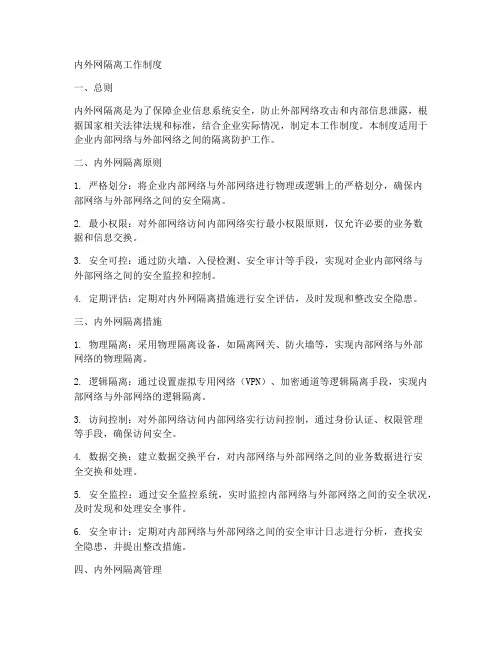 内外网隔离工作制度

一、总则

内外网隔离是为了保障企业信息系统安全，防止外部网络攻击和内部信息泄露，根据国家相关法律法规和标准，结合企业实际情况，制定本工作制度。本制度适用于企业内部网络与外部网络之间的隔离防护工作。

二、内外网隔离原则

1. 严格划分：将企业内部网络与外部网络进行物理或逻辑上的严格划分，确保内部网络与外部网络之间的安全隔离。

2. 最小权限：对外部网络访问内部网络实行最小权限原则，仅允许必要的业务数据和信息交换。

3. 安全可控：通过防火墙、入侵检测、安全审计等手段，实现对企业内部网络与外部网络之间的安全监控和控制。

4. 定期评估：定期对内外网隔离措施进行安全评估，及时发现和整改安全隐患。

三、内外网隔离措施

1. 物理隔离：采用物理隔离设备，如隔离网关、防火墙等，实现内部网络与外部网络的物理隔离。

2. 逻辑隔离：通过设置虚拟专用网络（VPN）、加密通道等逻辑隔离手段，实现内部网络与外部网络的逻辑隔离。

3. 访问控制：对外部网络访问内部网络实行访问控制，通过身份认证、权限管理等手段，确保访问安全。

4. 数据交换：建立数据交换平台，对内部网络与外部网络之间的业务数据进行安全交换和处理。

5. 安全监控：通过安全监控系统，实时监控内部网络与外部网络之间的安全状况，及时发现和处理安全事件。

6. 安全审计：定期对内部网络与外部网络之间的安全审计日志进行分析，查找安全隐患，并提出整改措施。

四、内外网隔离管理